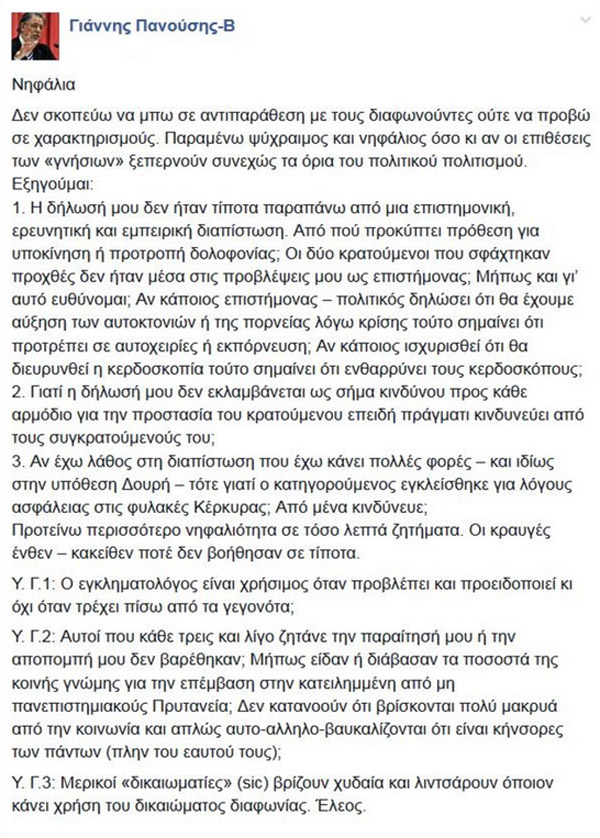 Γιάννης Πανούσης-Β

Νηφάλια

Δεν σκοπεύω να μπω σε αντιπαράθεση με τους διαφωνούντες ούτε να προβώ σε χαρακτηρισμούς. Παραμένω ψύχραιμος και νηφάλιος όσο κι αν οι επιθέσεις των «γνήσιων» ξεπερνούν συνεχώς τα όρια του πολιτικού πολιτισμού.
Εξηγούμαι:
1. Η δήλωσή μου δεν ήταν τίποτα παραπάνω από μια επιστημονική, ερευνητική και εμπειρική διαπίστωση. Από πού προκύπτει πρόθεση για υποκίνηση ή προτροπή δολοφονίας; Οι δύο κρατούμενοι που σφάχτηκαν προχθές δεν ήταν μέσα στις προβλέψεις μου ως επιστήμονας; Μήπως και γι' αυτό ευθύνομαι; Αν κάποιος επιστήμονας – πολιτικός δηλώσει ότι θα έχουμε αύξηση των αυτοκτονιών ή της πορνείας λόγω κρίσης τούτο σημαίνει ότι προτρέπει σε αυτοχειρίες ή εκπόρνευση; Αν κάποιος ισχυρισθεί ότι θα διευρυνθεί η κερδοσκοπία τούτο σημαίνει ότι ενθαρρύνει τους κερδοσκόπους;
2. Γιατί η δήλωσή μου δεν εκλαμβάνεται ως σήμα κινδύνου προς κάθε αρμόδιο για την προστασία του κρατούμενου επειδή πράγματι κινδυνεύει από τους συγκρατούμενούς του;
3. Αν έχω λάθος στη διαπίστωση που έχω κάνει πολλές φορές – και ιδίως στην υπόθεση Δουρή – τότε γιατί ο κατηγορούμενος εγκλείσθηκε για λόγους ασφάλειας στις φυλακές Κέρκυρας; Από μένα κινδύνευε;
Προτείνω περισσότερο νηφαλιότητα σε τόσο λεπτά ζητήματα. Οι κραυγές ένθεν – κακείθεν ποτέ δεν βοήθησαν σε τίποτα.

Υ. Γ.1: Ο εγκληματολόγος είναι χρήσιμος όταν προβλέπει και προειδοποιεί κι όχι όταν τρέχει πίσω από τα γεγονότα;

Υ. Γ.2: Αυτοί που κάθε τρεις και λίγο ζητάνε την παραίτησή μου ή την αποπομπή μου δεν βαρέθηκαν; Μήπως είδαν ή διάβασαν τα ποσοστά της κοινής γνώμης για την επέμβαση στην κατειλημμένη από μη πανεπιστημιακούς Πρυτανεία; Δεν κατανοούν ότι βρίσκονται πολύ μακρυά από την κοινωνία και απλώς αυτο-αλληλο-βαυκαλίζονται ότι είναι κήνσορες των πάντων (πλην του εαυτού τους);

Υ. Γ.3: Μερικοί «δικαιωματίες» (sic) βρίζουν χυδαία και λιντσάρουν όποιον κάνει χρήση του δικαιώματος διαφωνίας. Έλεος.